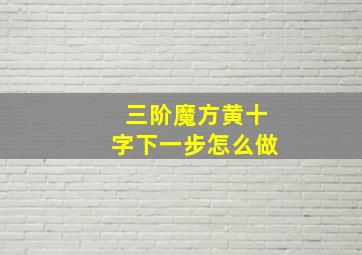 三阶魔方黄十字下一步怎么做